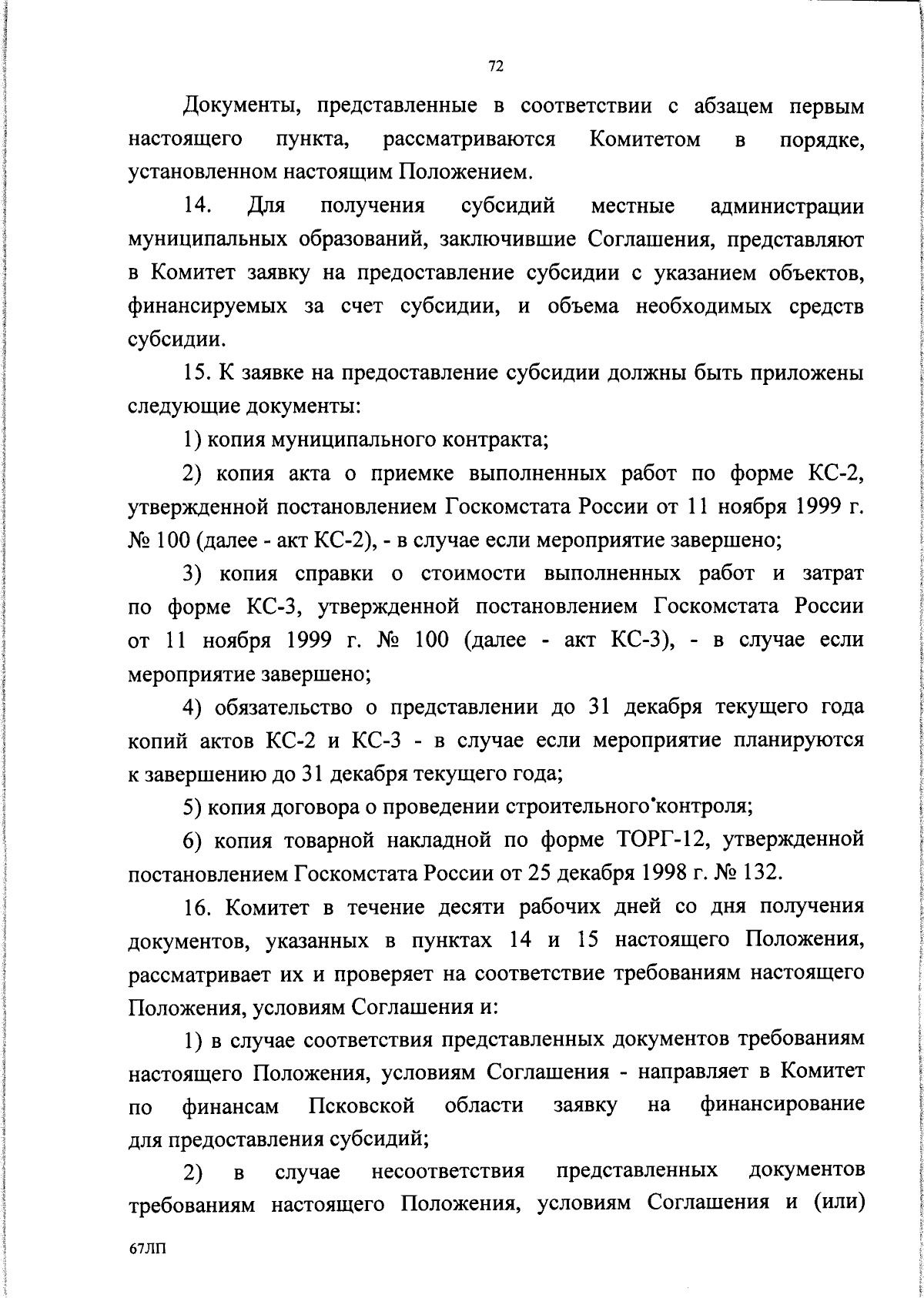 72

Документы, представленные в соответствии с абзацем первым настоящего пункта, рассматриваются Комитетом в порядке, установленном настоящим Положением.

14. Для получения субсидий местные администрации муниципальных образований, заключившие Соглашения, представляют в Комитет заявку на предоставление субсидии с указанием объектов, финансируемых за счет субсидии, и объема необходимых средств субсидии.

15. К заявке на предоставление субсидии должны быть приложены следующие документы:

1) копия муниципального контракта;

2) копия акта о приемке выполненных работ по форме КС-2, утвержденной постановлением Госкомстата России от 11 ноября 1999 г. № 100 (далее - акт КС-2), - в случае если мероприятие завершено;

3) копия справки о стоимости выполненных работ и затрат по форме КС-3, утвержденной постановлением Госкомстата России от 11 ноября 1999 г. № 100 (далее - акт КС-3), - в случае если мероприятие завершено;

4) обязательство о представлении до 31 декабря текущего года копий актов КС-2 и КС-3 - в случае если мероприятие планируются к завершению до 31 декабря текущего года;

5) копия договора о проведении строительного контроля;

6) копия товарной накладной по форме ТОРГ-12, утвержденной постановлением Госкомстата России от 25 декабря 1998 г. № 132.

16. Комитет в течение десяти рабочих дней со дня получения документов, указанных в пунктах 14 и 15 настоящего Положения, рассматривает их и проверяет на соответствие требованиям настоящего Положения, условиям Соглашения и:

1) в случае соответствия представленных документов требованиям настоящего Положения, условиям Соглашения - направляет в Комитет по финансам Псковской области заявку на финансирование для предоставления субсидий;

2) в случае несоответствия представленных документов требованиям настоящего Положения, условиям Соглашения и (или)

67ЛП